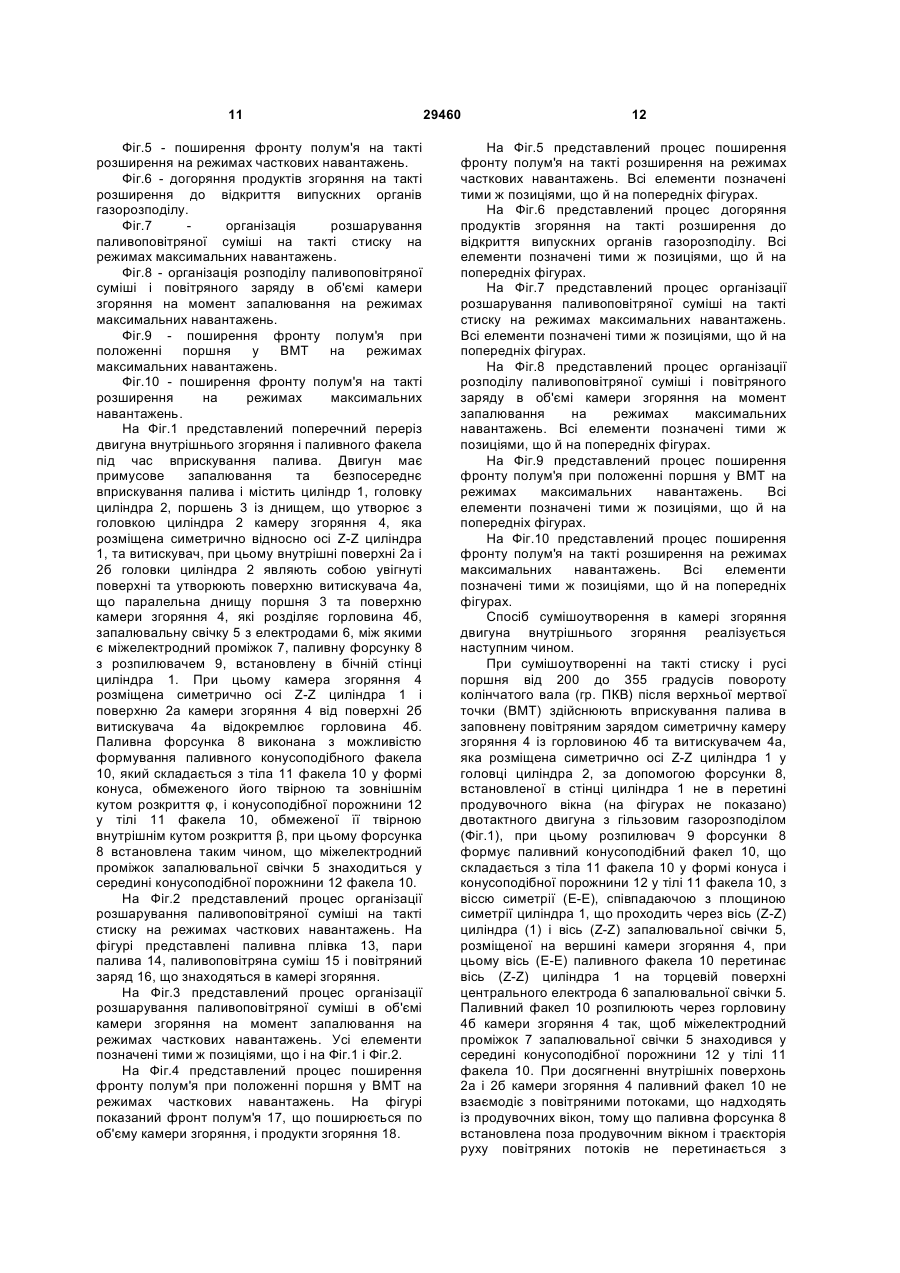 11 29460 12

Фіг.5 - поширення фронту полум'я на такті розширення на режимах часткових навантажень.

Фіг.6 - догоряння продуктів згоряння на такті розширення до відкриття випускних органів газорозподілу.

Фіг.7 - організація розшарування паливоповітряної суміші на такті стиску на режимах максимальних навантажень.

Фіг.8 - організація розподілу паливоповітряної суміші і повітряного заряду в об'ємі камери згоряння на момент запалювання на режимах максимальних навантажень.

Фіг.9 - поширення фронту полум'я при положенні поршня у ВМТ на режимах максимальних навантажень.

Фіг.10 - поширення фронту полум'я на такті розширення на режимах максимальних навантажень.

На Фіг.1 представлений поперечний переріз двигуна внутрішнього згоряння і паливного факела під час вприскування палива. Двигун має примусове запалювання та безпосереднє вприскування палива і містить циліндр 1, головку циліндра 2, поршень 3 із днищем, що утворює з головкою циліндра 2 камеру згоряння 4, яка розміщена симетрично відносно осі Z-Z циліндра 1, та витискувач, при цьому внутрішні поверхні 2а і 2б головки циліндра 2 являють собою увігнуті поверхні та утворюють поверхню витискувача 4а, що паралельна днищу поршня 3 та поверхню камери згоряння 4, які розділяє горловина 4б, запалювальну свічку 5 з електродами 6, між якими є міжелектродний проміжок 7, паливну форсунку 8 з розпилювачем 9, встановлену в бічній стінці циліндра 1. При цьому камера згоряння 4 розміщена симетрично осі Z-Z циліндра 1 і поверхню 2а камери згоряння 4 від поверхні 2б витискувача 4а відокремлює горловина 4б. Паливна форсунка 8 виконана з можливістю формування паливного конусоподібного факела 10, який складається з тіла 11 факела 10 у формі конуса, обмеженого його твірною та зовнішнім кутом розкриття φ, і конусоподібної порожнини 12 у тілі 11 факела 10, обмеженої її твірною внутрішнім кутом розкриття β, при цьому форсунка 8 встановлена таким чином, що міжелектродний проміжок запалювальної свічки 5 знаходиться у середині конусоподібної порожнини 12 факела 10.

На Фіг.2 представлений процес організації розшарування паливоповітряної суміші на такті стиску на режимах часткових навантажень. На фігурі представлені паливна плівка 13, пари палива 14, паливоповітряна суміш 15 і повітряний заряд 16, що знаходяться в камері згоряння.

На Фіг.3 представлений процес організації розшарування паливоповітряної суміші в об'ємі камери згоряння на момент запалювання на режимах часткових навантажень. Усі елементи позначені тими ж позиціями, що і на Фіг.1 і Фіг.2.

На Фіг.4 представлений процес поширення фронту полум'я при положенні поршня у ВМТ на режимах часткових навантажень. На фігурі показаний фронт полум'я 17, що поширюється по об'єму камери згоряння, і продукти згоряння 18.

На Фіг.5 представлений процес поширення фронту полум'я на такті розширення на режимах часткових навантажень. Всі елементи позначені тими ж позиціями, що й на попередніх фігурах.

На Фіг.6 представлений процес догоряння продуктів згоряння на такті розширення до відкриття випускних органів газорозподілу. Всі елементи позначені тими ж позиціями, що й на попередніх фігурах.

На Фіг.7 представлений процес організації розшарування паливоповітряної суміші на такті стиску на режимах максимальних навантажень. Всі елементи позначені тими ж позиціями, що й на попередніх фігурах.

На Фіг.8 представлений процес організації розподілу паливоповітряної суміші і повітряного заряду в об'ємі камери згоряння на момент запалювання на режимах максимальних навантажень. Всі елементи позначені тими ж позиціями, що й на попередніх фігурах.

На Фіг.9 представлений процес поширення фронту полум'я при положенні поршня у ВМТ на режимах максимальних навантажень. Всі елементи позначені тими ж позиціями, що й на попередніх фігурах.

На Фіг.10 представлений процес поширення фронту полум'я на такті розширення на режимах максимальних навантажень. Всі елементи позначені тими ж позиціями, що й на попередніх фігурах.

Спосіб сумішоутворення в камері згоряння двигуна внутрішнього згоряння реалізується наступним чином.

При сумішоутворенні на такті стиску і русі поршня від 200 до 355 градусів повороту колінчатого вала (гр. ПКВ) після верхньої мертвої точки (ВМТ) здійснюють вприскування палива в заповнену повітряним зарядом симетричну камеру згоряння 4 із горловиною 4б та витискувачем 4а, яка розміщена симетрично осі Z-Z циліндра 1 у головці циліндра 2, за допомогою форсунки 8, встановленої в стінці циліндра 1 не в перетині продувочного вікна (на фігурах не показано) двотактного двигуна з гільзовим газорозподілом (Фіг.1), при цьому розпилювач 9 форсунки 8 формує паливний конусоподібний факел 10, що складається з тіла 11 факела 10 у формі конуса і конусоподібної порожнини 12 у тілі 11 факела 10, з віссю симетрії (Е-Е), співпадаючою з площиною симетрії циліндра 1, що проходить через вісь (Z-Z) циліндра (1) і вісь (Z-Z) запалювальної свічки 5, розміщеної на вершині камери згоряння 4, при цьому вісь (Е-Е) паливного факела 10 перетинає вісь (Z-Z) циліндра 1 на торцевій поверхні центрального електрода 6 запалювальної свічки 5. Паливний факел 10 розпилюють через горловину 4б камери згоряння 4 так, щоб міжелектродний проміжок 7 запалювальної свічки 5 знаходився у середині конусоподібної порожнини 12 у тілі 11 факела 10. При досягненні внутрішніх поверхонь 2а і 2б камери згоряння 4 паливний факел 10 не взаємодіє з повітряними потоками, що надходять із продувочних вікон, тому що паливна форсунка 8 встановлена поза продувочним вікном і траєкторія руху повітряних потоків не перетинається з